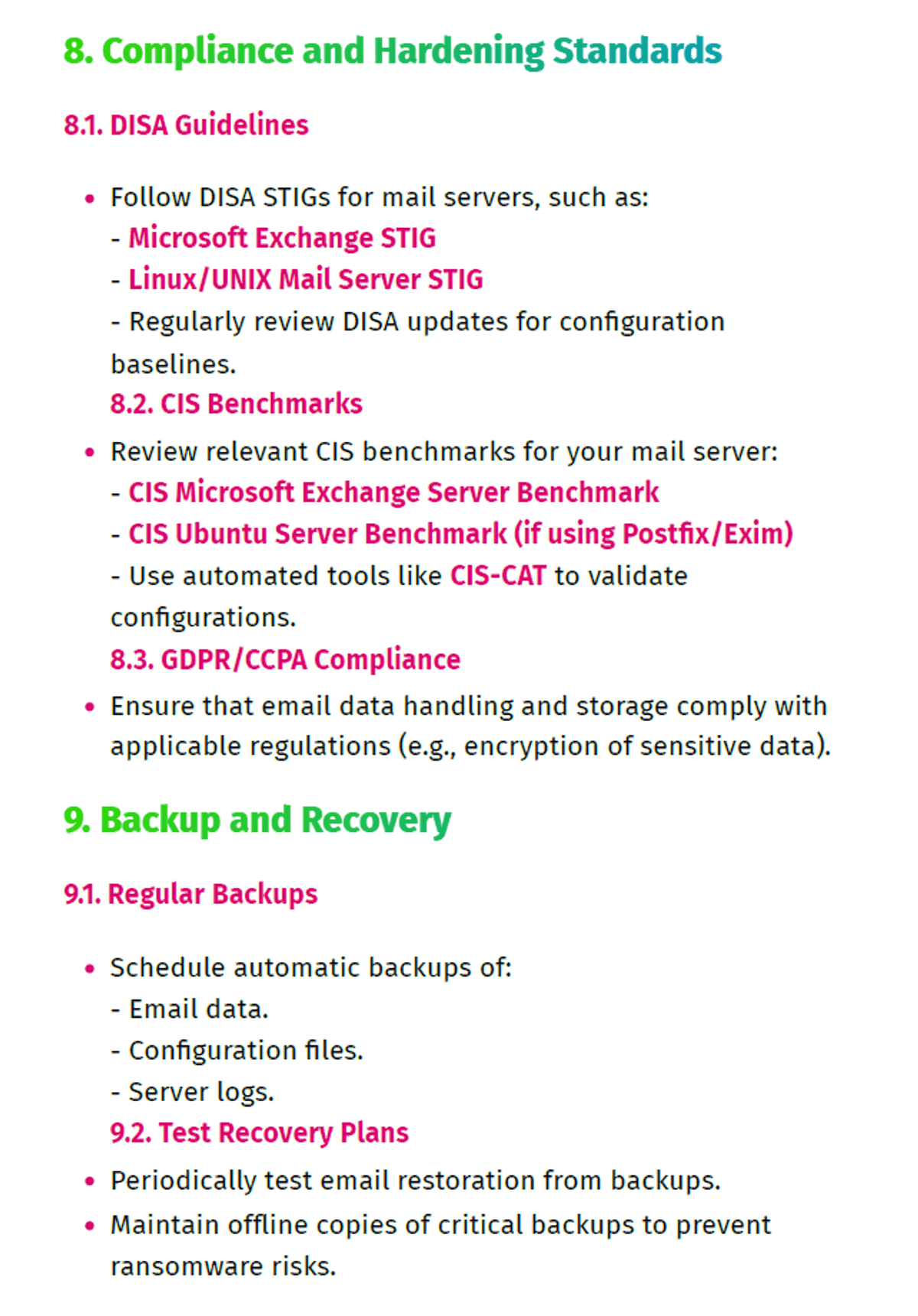 8. Compliance and Hardening Standards

8.1. DISA Guidelines

• Follow DISA STIGs for mail servers, such as:
- Microsoft Exchange STIG
- Linux/UNIX Mail Server STIG
- Regularly review DISA updates for configuration baselines.
8.2. CIS Benchmarks

• Review relevant CIS benchmarks for your mail server:
- CIS Microsoft Exchange Server Benchmark
- CIS Ubuntu Server Benchmark (if using Postfix/Exim)
- Use automated tools like CIS-CAT to validate configurations.
8.3. GDPR/CCPA Compliance

• Ensure that email data handling and storage comply with applicable regulations (e.g., encryption of sensitive data).

9. Backup and Recovery

9.1. Regular Backups

• Schedule automatic backups of:
- Email data.
- Configuration files.
- Server logs.
9.2. Test Recovery Plans

• Periodically test email restoration from backups.
• Maintain offline copies of critical backups to prevent ransomware risks.